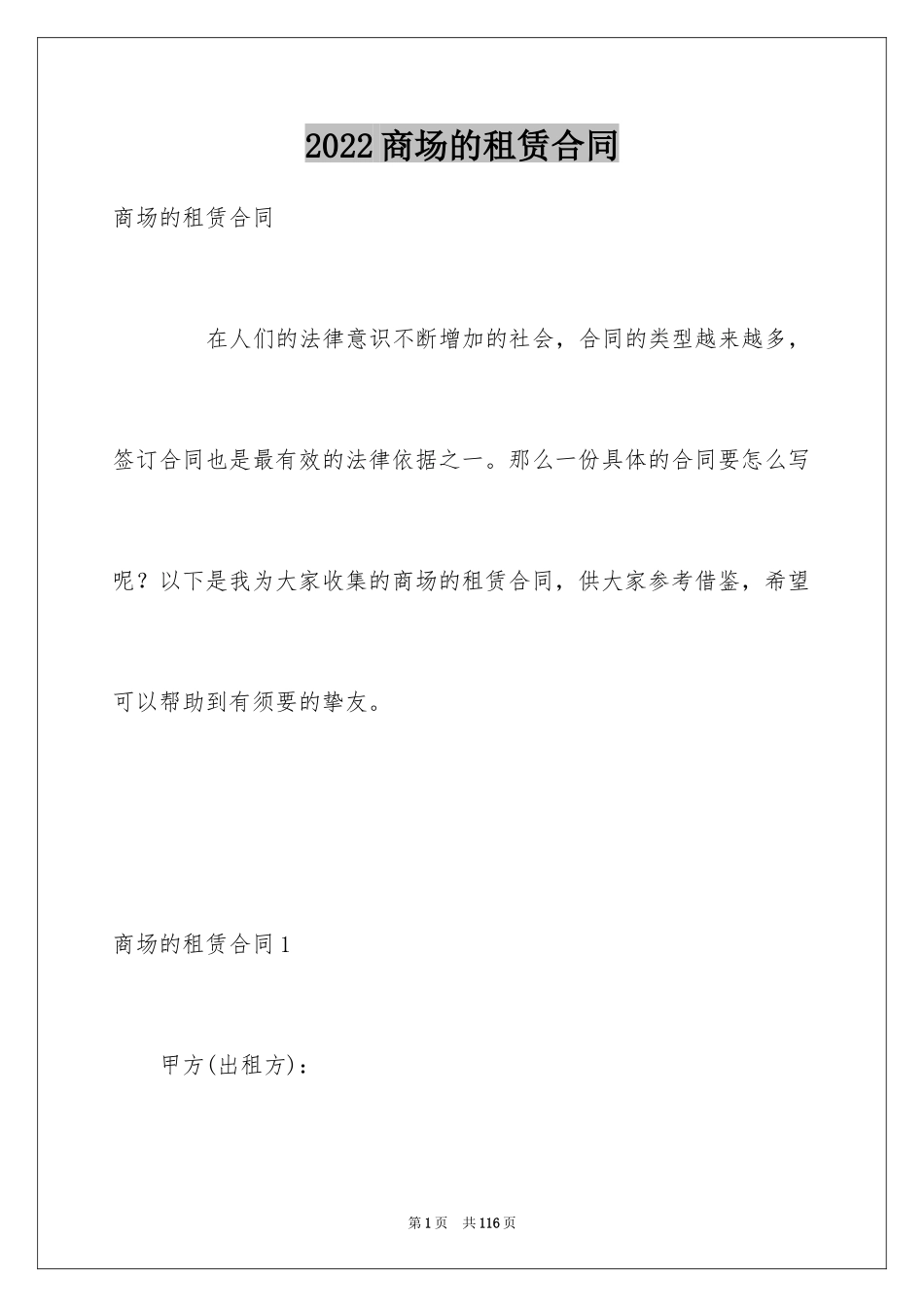 2022商场的租赁合同

商场的租赁合同

在人们的法律意识不断增加的社会，合同的类型越来越多，签订合同也是最有效的法律依据之一。那么一份具体的合同要怎么写呢？以下是我为大家收集的商场的租赁合同，供大家参考借鉴，希望可以帮助到有须要的挚友。

商场的租赁合同1

甲方(出租方)：

第1页 共116页